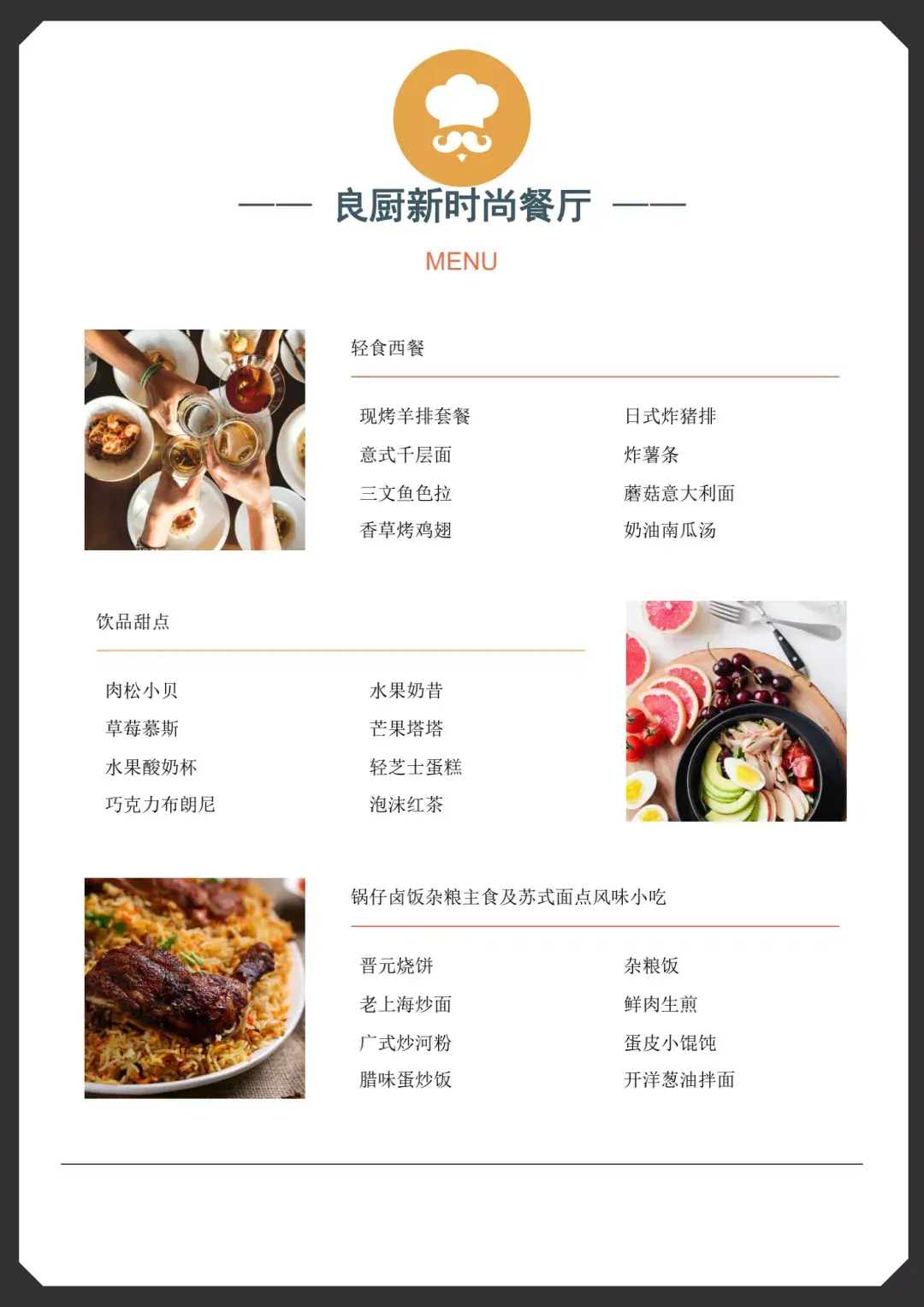 —— 良厨新时尚餐厅 ——

MENU

轻食西餐

现烤羊排套餐
意式千层面
三文鱼色拉
香草烤鸡翅

日式炸猪排
炸薯条
蘑菇意大利面
奶油南瓜汤

饮品甜点

肉松小贝
草莓慕斯
水果酸奶杯
巧克力布朗尼

水果奶昔
芒果塔塔
轻芝士蛋糕
泡沫红茶

锅仔卤饭杂粮主食及苏式面点风味小吃

晋元烧饼
老上海炒面
广式炒河粉
腊味蛋炒饭

杂粮饭
鲜肉生煎
蛋皮小馄饨
开洋葱油拌面